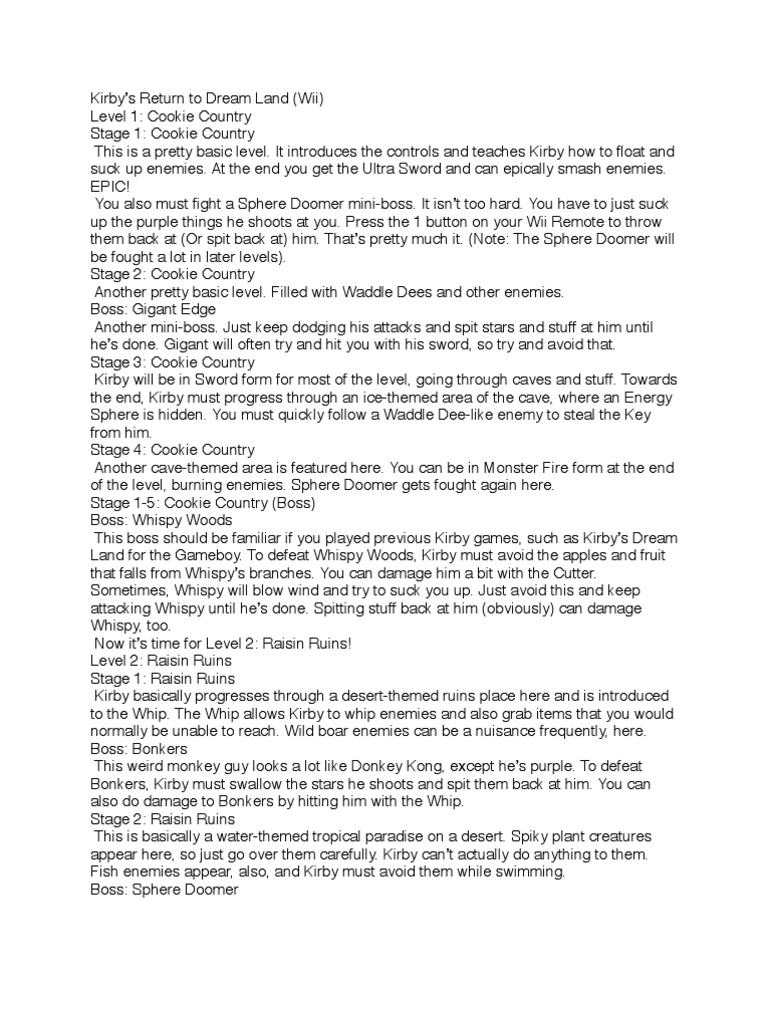 Kirby's Return to Dream Land (Wii)
Level 1: Cookie Country
Stage 1: Cookie Country
This is a pretty basic level. It introduces the controls and teaches Kirby how to float and suck up enemies. At the end you get the Ultra Sword and can epically smash enemies. EPIC!
You also must fight a Sphere Doomer mini-boss. It isn't too hard. You have to just suck up the purple things he shoots at you. Press the 1 button on your Wii Remote to throw them back at (Or spit back at) him. That's pretty much it. (Note: The Sphere Doomer will be fought a lot in later levels).
Stage 2: Cookie Country
Another pretty basic level. Filled with Waddle Dees and other enemies.
Boss: Gigant Edge
Another mini-boss. Just keep dodging his attacks and spit stars and stuff at him until he's done. Gigant will often try and hit you with his sword, so try and avoid that.
Stage 3: Cookie Country
Kirby will be in Sword form for most of the level, going through caves and stuff. Towards the end, Kirby must progress through an ice-themed area of the cave, where an Energy Sphere is hidden. You must quickly follow a Waddle Dee-like enemy to steal the Key from him.
Stage 4: Cookie Country
Another cave-themed area is featured here. You can be in Monster Fire form at the end of the level, burning enemies. Sphere Doomer gets fought again here.
Stage 1-5: Cookie Country (Boss)
Boss: Whispy Woods
This boss should be familiar if you played previous Kirby games, such as Kirby's Dream Land for the Gameboy. To defeat Whispy Woods, Kirby must avoid the apples and fruit that falls from Whispy's branches. You can damage him a bit with the Cutter. Sometimes, Whispy will blow wind and try to suck you up. Just avoid this and keep attacking Whispy until he's done. Spitting stuff back at him (obviously) can damage Whispy, too.
Now it's time for Level 2: Raisin Ruins!
Level 2: Raisin Ruins
Stage 1: Raisin Ruins
Kirby basically progresses through a desert-themed ruins place here and is introduced to the Whip. The Whip allows Kirby to whip enemies and also grab items that you would normally be unable to reach. Wild boar enemies can be a nuisance frequently, here.
Boss: Bonkers
This weird monkey guy looks a lot like Donkey Kong, except he's purple. To defeat Bonkers, Kirby must swallow the stars he shoots and spit them back at him. You can also do damage to Bonkers by hitting him with the Whip.
Stage 2: Raisin Ruins
This is basically a water-themed tropical paradise on a desert. Spiky plant creatures appear here, so just go over them carefully. Kirby can't actually do anything to them. Fish enemies appear, also, and Kirby must avoid them while swimming.
Boss: Sphere Doomer